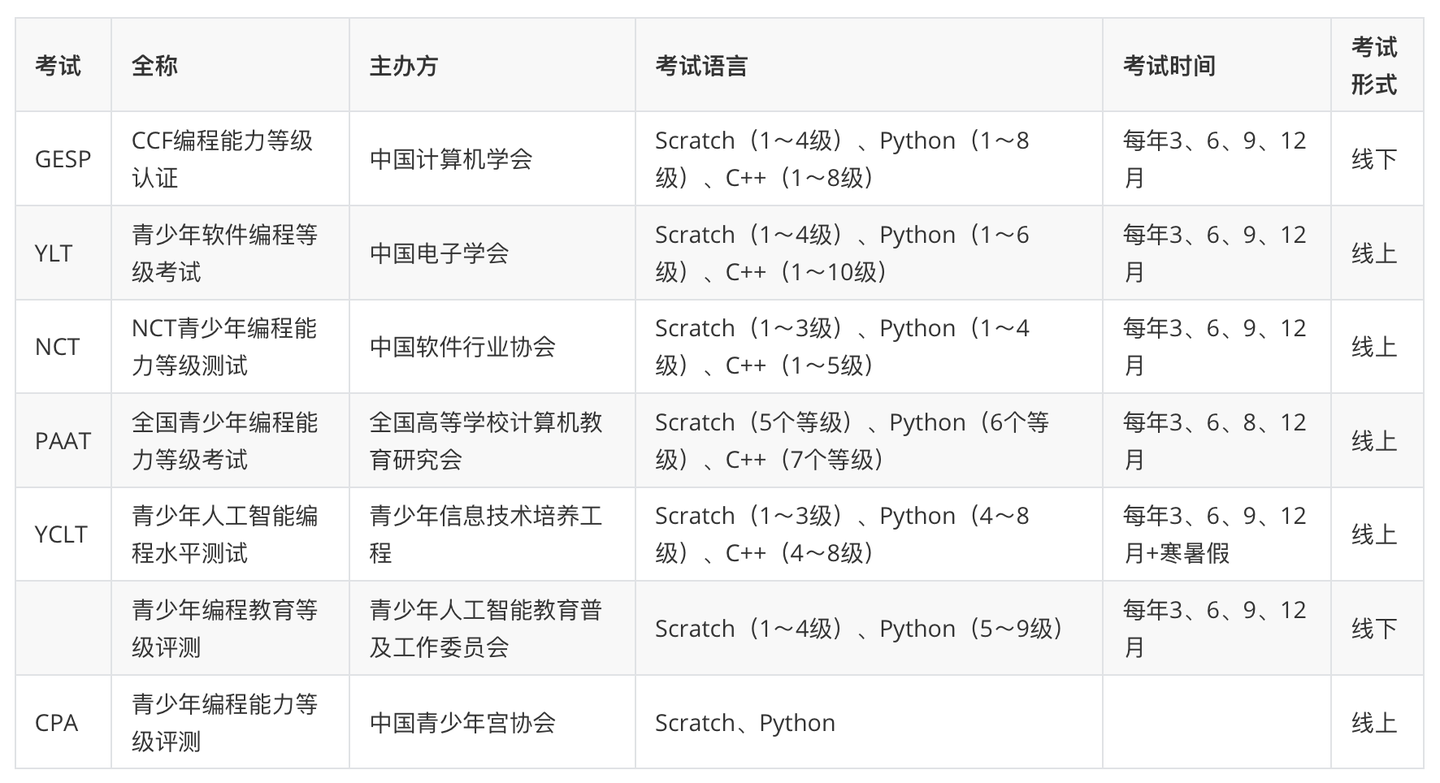 | 考试 | 全称 | 主办方 | 考试语言 | 考试时间 | 考试形式 |
|---|---|---|---|---|---|
| GESP | CCF编程能力等级认证 | 中国计算机学会 | Scratch（1～4级）、Python（1～8级）、C++（1～8级） | 每年3、6、9、12月 | 线下 |
| YLT | 青少年软件编程等级考试 | 中国电子学会 | Scratch（1～4级）、Python（1～6级）、C++（1～10级） | 每年3、6、9、12月 | 线上 |
| NCT | NCT青少年编程能力等级测试 | 中国软件行业协会 | Scratch（1～3级）、Python（1～4级）、C++（1～5级） | 每年3、6、9、12月 | 线上 |
| PAAT | 全国青少年编程能力等级考试 | 全国高等学校计算机教育研究会 | Scratch（5个等级）、Python（6个等级）、C++（7个等级） | 每年3、6、8、12月 | 线上 |
| YCLT | 青少年人工智能编程水平测试 | 青少年信息技术培养工程 | Scratch（1～3级）、Python（4～8级）、C++（4～8级） | 每年3、6、9、12月+寒暑假 | 线上 |
|  | 青少年编程教育等级评测 | 青少年人工智能教育普及工作委员会 | Scratch（1～4级）、Python（5～9级） | 每年3、6、9、12月 | 线下 |
| CPA | 青少年编程能力等级评测 | 中国青少年宫协会 | Scratch、Python |  | 线上 |